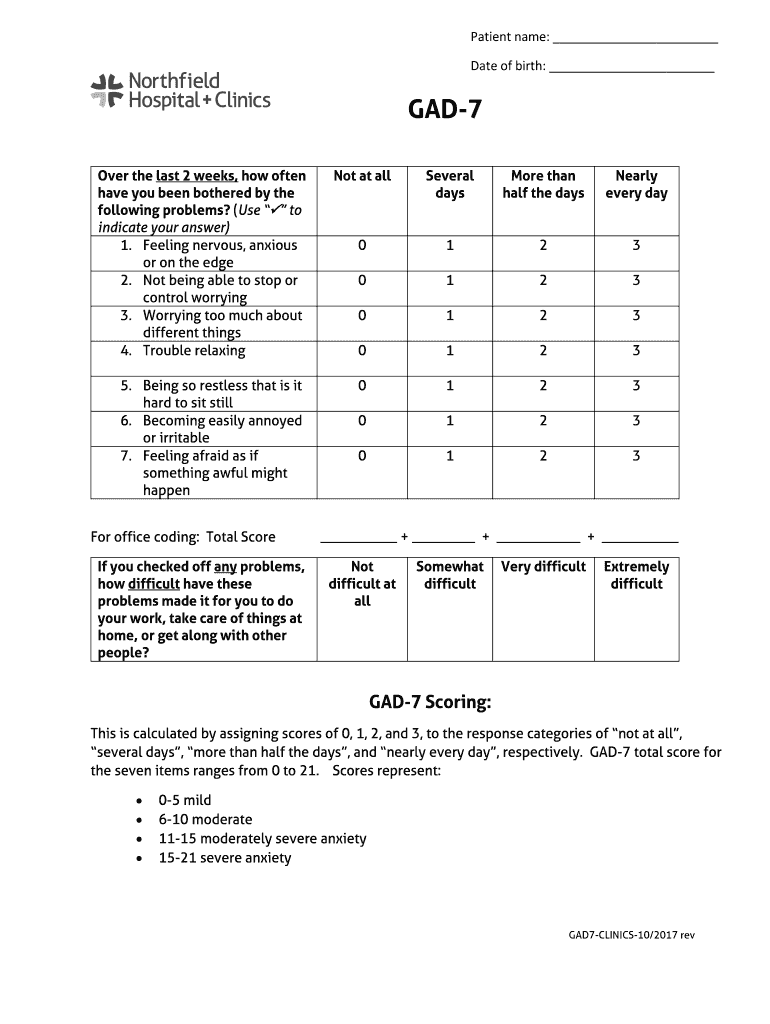 Patient name: ________________________

Date of birth: ________________________

Northfield Hospital + Clinics

GAD-7

| Over the last 2 weeks, how often have you been bothered by the following problems? (Use "✓" to indicate your answer) | Not at all | Several days | More than half the days | Nearly every day |
|---|---|---|---|---|
| 1. Feeling nervous, anxious or on the edge | 0 | 1 | 2 | 3 |
| 2. Not being able to stop or control worrying | 0 | 1 | 2 | 3 |
| 3. Worrying too much about different things | 0 | 1 | 2 | 3 |
| 4. Trouble relaxing | 0 | 1 | 2 | 3 |
| 5. Being so restless that is it hard to sit still | 0 | 1 | 2 | 3 |
| 6. Becoming easily annoyed or irritable | 0 | 1 | 2 | 3 |
| 7. Feeling afraid as if something awful might happen | 0 | 1 | 2 | 3 |

For office coding: Total Score ___________ + _________ + ____________ + ___________

| If you checked off any problems, how difficult have these problems made it for you to do your work, take care of things at home, or get along with other people? | Not difficult at all | Somewhat difficult | Very difficult | Extremely difficult |
|---|---|---|---|---|

GAD-7 Scoring:

This is calculated by assigning scores of 0, 1, 2, and 3, to the response categories of "not at all", "several days", "more than half the days", and "nearly every day", respectively. GAD-7 total score for the seven items ranges from 0 to 21. Scores represent:

• 0-5 mild
• 6-10 moderate
• 11-15 moderately severe anxiety
• 15-21 severe anxiety

GAD7-CLINICS-10/2017 rev